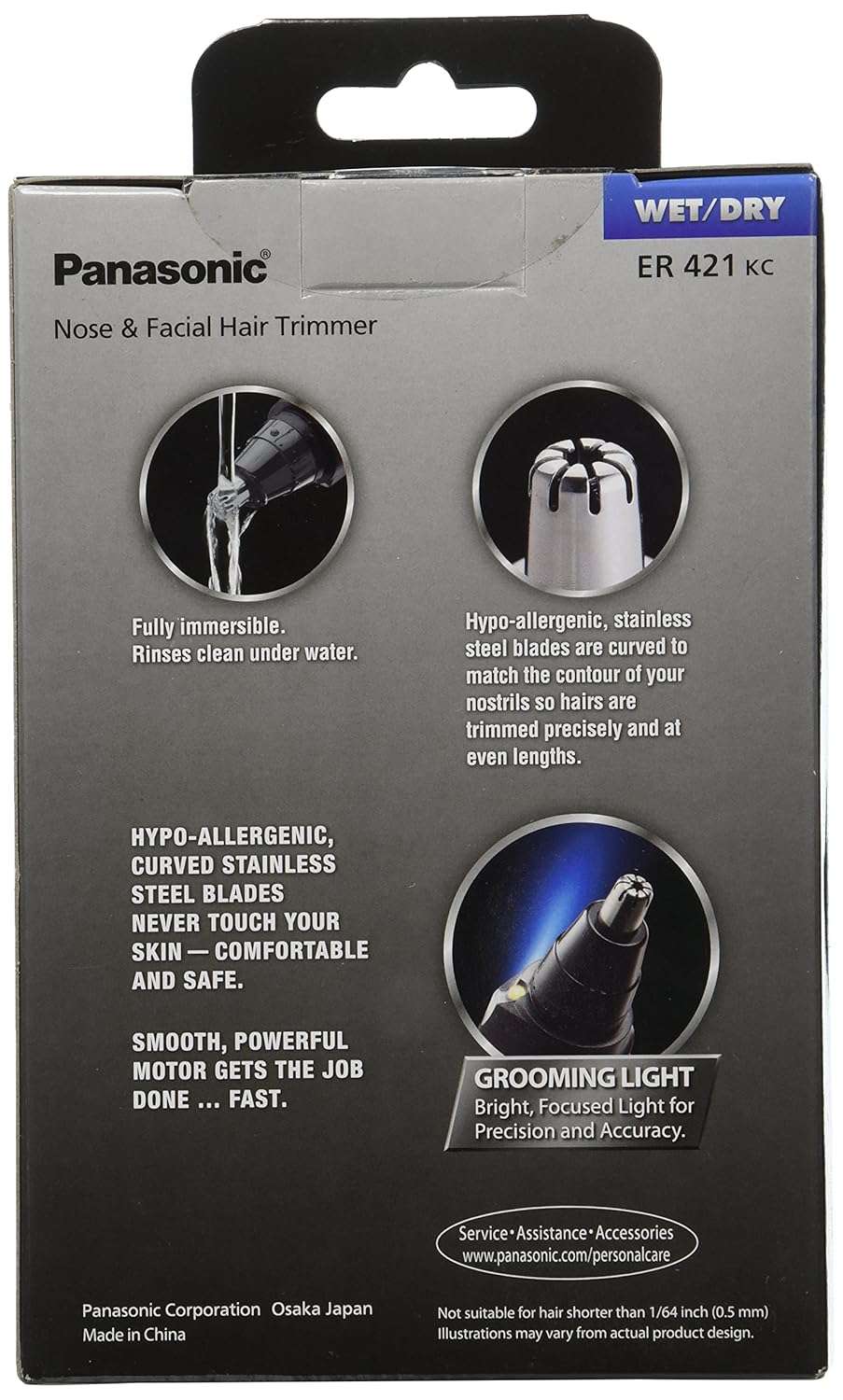 WET/DRY

Panasonic®

ER 421 KC

Nose & Facial Hair Trimmer

Fully immersible.
Rinses clean under water.

Hypo-allergenic, stainless steel blades are curved to match the contour of your nostrils so hairs are trimmed precisely and at even lengths.

HYPO-ALLERGENIC, CURVED STAINLESS STEEL BLADES NEVER TOUCH YOUR SKIN — COMFORTABLE AND SAFE.

SMOOTH, POWERFUL MOTOR GETS THE JOB DONE ... FAST.

GROOMING LIGHT
Bright, Focused Light for Precision and Accuracy.

Service•Assistance•Accessories
www.panasonic.com/personalcare

Panasonic Corporation Osaka Japan
Made in China

Not suitable for hair shorter than 1/64 inch (0.5 mm)
Illustrations may vary from actual product design.